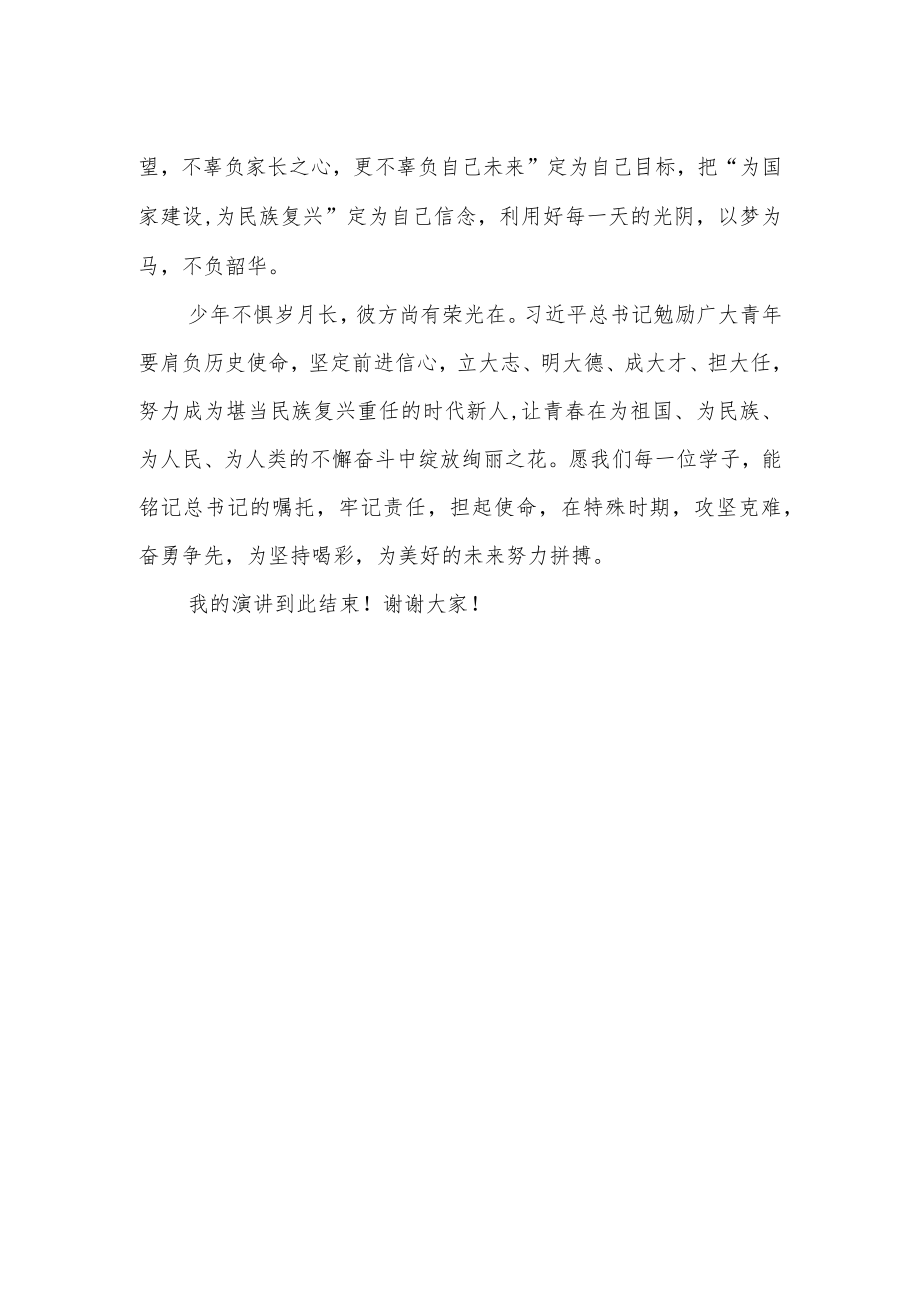 望，不辜负家长之心，更不辜负自己未来”定为自己目标，把“为国家建设,为民族复兴”定为自己信念，利用好每一天的光阴，以梦为马，不负韶华。

少年不惧岁月长，彼方尚有荣光在。习近平总书记勉励广大青年要肩负历史使命，坚定前进信心，立大志、明大德、成大才、担大任，努力成为堪当民族复兴重任的时代新人,让青春在为祖国、为民族、为人民、为人类的不懈奋斗中绽放绚丽之花。愿我们每一位学子，能铭记总书记的嘱托，牢记责任，担起使命，在特殊时期，攻坚克难，奋勇争先，为坚持喝彩，为美好的未来努力拼搏。

我的演讲到此结束！谢谢大家！